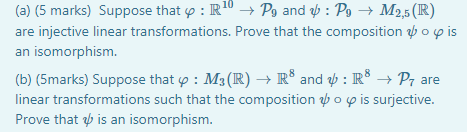 (a) (5 marks) Suppose that $\varphi : \mathbb{R}^{10} \to \mathcal{P}_9$ and $\psi : \mathcal{P}_9 \to M_{2,5}(\mathbb{R})$ are injective linear transformations. Prove that the composition $\psi \circ \varphi$ is an isomorphism.

(b) (5marks) Suppose that $\varphi : M_3(\mathbb{R}) \to \mathbb{R}^8$ and $\psi : \mathbb{R}^8 \to \mathcal{P}_7$ are linear transformations such that the composition $\psi \circ \varphi$ is surjective. Prove that $\psi$ is an isomorphism.